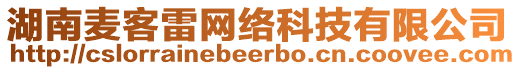 湖南麦客雷网络科技有限公司
http://cslorrainebeerbo.cn.coovee.com